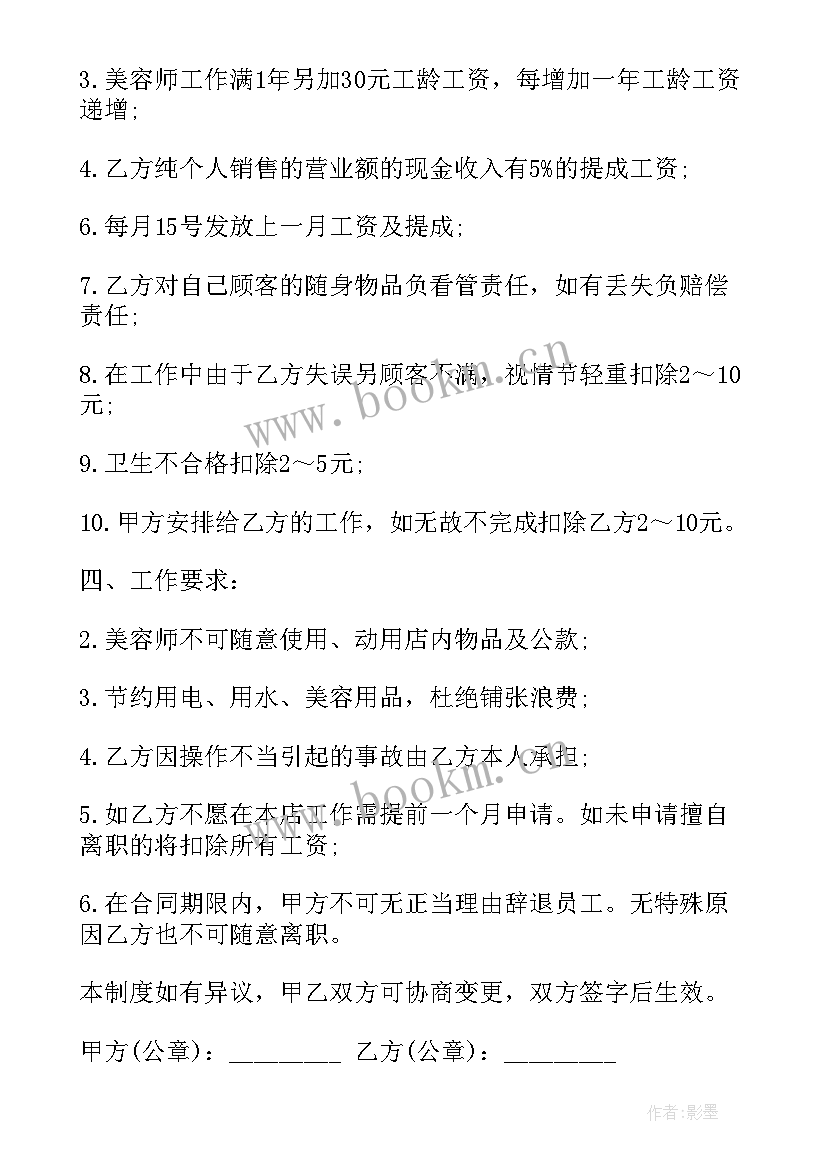 3.美容师工作满1年另加30元工龄工资，每增加一年工龄工资递增;

4.乙方纯个人销售的营业额的现金收入有5%的提成工资;

6.每月15号发放上一月工资及提成;

7.乙方对自己顾客的随身物品负看管责任，如有丢失负赔偿责任;

8.在工作中由于乙方失误另顾客不满，视情节轻重扣除2～10元;

9.卫生不合格扣除2～5元;

10.甲方安排给乙方的工作，如无故不完成扣除乙方2～10元。

四、工作要求:

2.美容师不可随意使用、动用店内物品及公款;

3.节约用电、用水、美容用品，杜绝铺张浪费;

4.乙方因操作不当引起的事故由乙方本人承担;

5.如乙方不愿在本店工作需提前一个月申请。如未申请擅自离职的将扣除所有工资;

6.在合同期限内，甲方不可无正当理由辞退员工。无特殊原因乙方也不可随意离职。

本制度如有异议，甲乙双方可协商变更，双方签字后生效。

甲方(公章)：_________ 乙方(公章)：_________

www.bookm.cn

作者:影墨